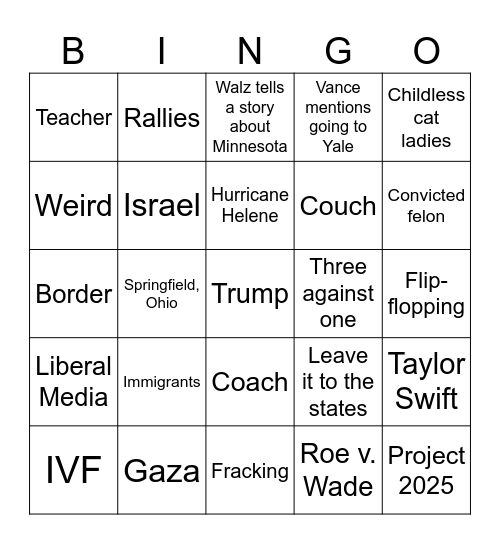 | B | I | N | G | O |
|---|---|---|---|---|
| Teacher | Rallies | Walz tells a story about Minnesota | Vance mentions going to Yale | Childless cat ladies |
| Weird | Israel | Hurricane Helene | Couch | Convicted felon |
| Border | Springfield, Ohio | Trump | Three against one | Flip-flopping |
| Liberal Media | Immigrants | Coach | Leave it to the states | Taylor Swift |
| IVF | Gaza | Fracking | Roe v. Wade | Project 2025 |